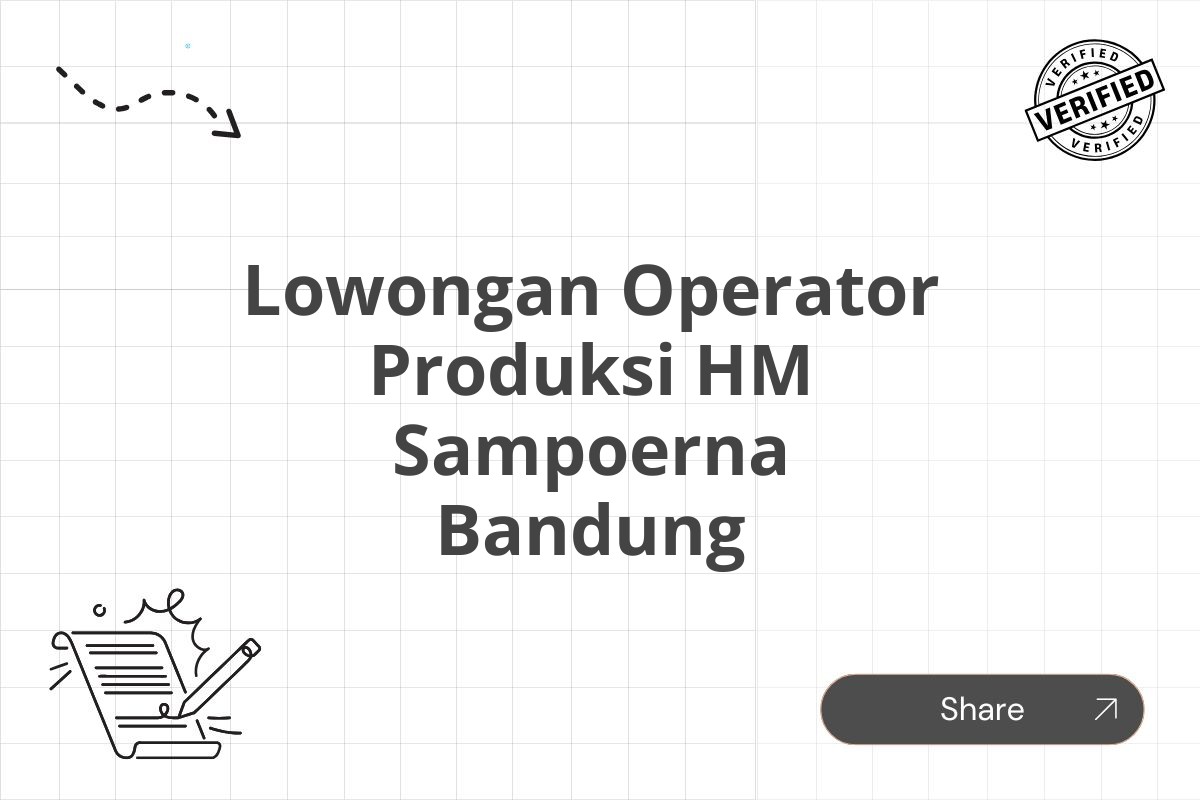 VERIFIED
VERIFIED
VERIFIED

Lowongan Operator Produksi HM Sampoerna Bandung

Share